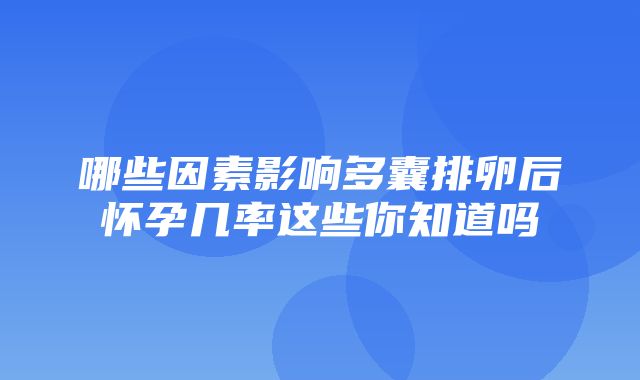 哪些因素影响多囊排卵后怀孕几率这些你知道吗